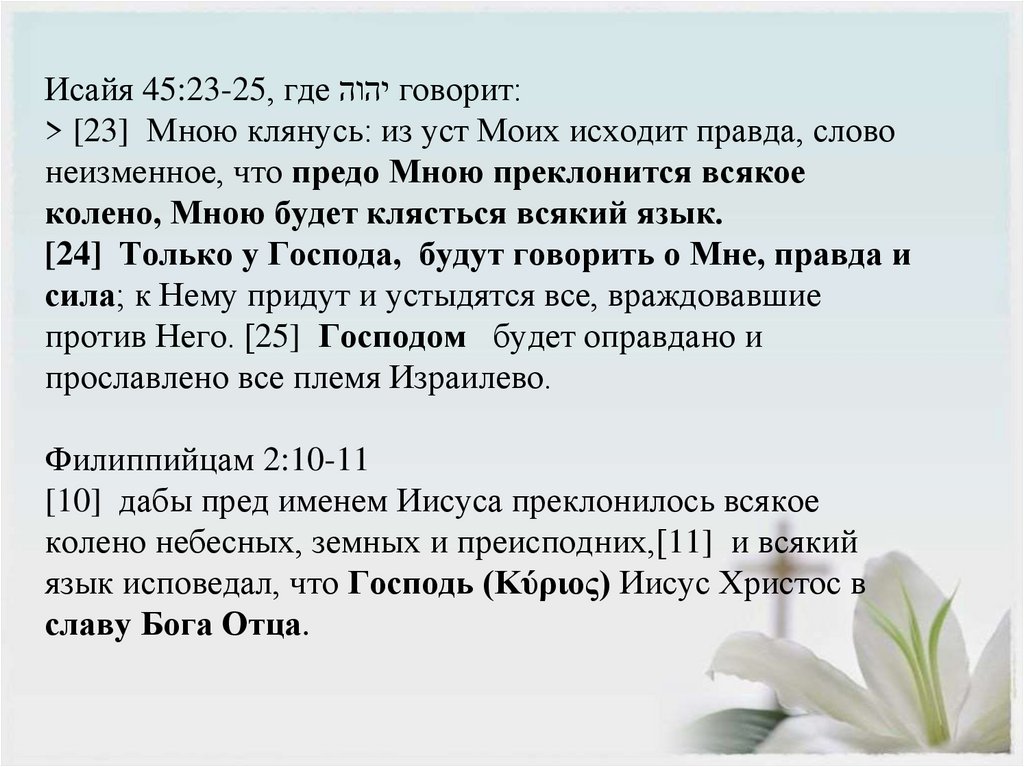 Исайя 45:23-25, где יהוה говорит:
> [23] Мною клянусь: из уст Моих исходит правда, слово неизменное, что предо Мною преклонится всякое колено, Мною будет клясться всякий язык.
[24] Только у Господа, будут говорить о Мне, правда и сила; к Нему придут и устыдятся все, враждовавшие против Него. [25] Господом будет оправдано и прославлено все племя Израилево.

Филиппийцам 2:10-11
[10] дабы пред именем Иисуса преклонилось всякое колено небесных, земных и преисподних,[11] и всякий язык исповедал, что Господь (Κύριος) Иисус Христос в славу Бога Отца.